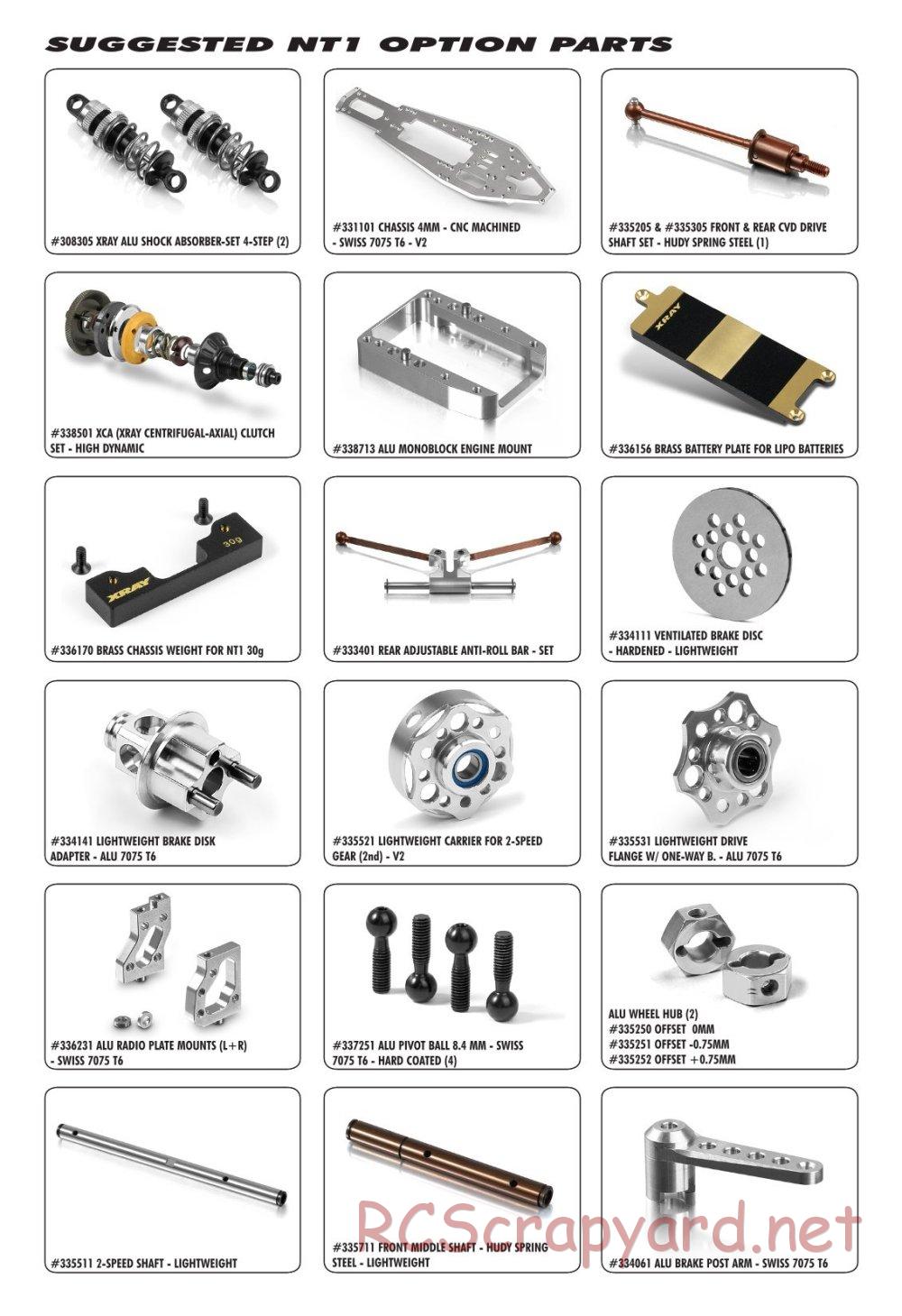 SUGGESTED NT1 OPTION PARTS

#308305 XRAY ALU SHOCK ABSORBER-SET 4-STEP (2)

#331101 CHASSIS 4MM - CNC MACHINED - SWISS 7075 T6 - V2

#335205 & #335305 FRONT & REAR CVD DRIVE SHAFT SET - HUDY SPRING STEEL (1)

#338501 XCA (XRAY CENTRIFUGAL-AXIAL) CLUTCH SET - HIGH DYNAMIC

#338713 ALU MONOBLOCK ENGINE MOUNT

XRAY

#336156 BRASS BATTERY PLATE FOR LIPO BATTERIES

XRAY 30g

#336170 BRASS CHASSIS WEIGHT FOR NT1 30g

#333401 REAR ADJUSTABLE ANTI-ROLL BAR - SET

#334111 VENTILATED BRAKE DISC - HARDENED - LIGHTWEIGHT

#334141 LIGHTWEIGHT BRAKE DISK ADAPTER - ALU 7075 T6

#335521 LIGHTWEIGHT CARRIER FOR 2-SPEED GEAR (2nd) - V2

#335531 LIGHTWEIGHT DRIVE FLANGE W/ ONE-WAY B. - ALU 7075 T6

#336231 ALU RADIO PLATE MOUNTS (L+R) - SWISS 7075 T6

#337251 ALU PIVOT BALL 8.4 MM - SWISS 7075 T6 - HARD COATED (4)

ALU WHEEL HUB (2)
#335250 OFFSET 0MM
#335251 OFFSET -0.75MM
#335252 OFFSET +0.75MM

#335511 2-SPEED SHAFT - LIGHTWEIGHT

#335711 FRONT MIDDLE SHAFT - HUDY SPRING STEEL - LIGHTWEIGHT

#334061 ALU BRAKE POST ARM - SWISS 7075 T6

RCScrapyard.net